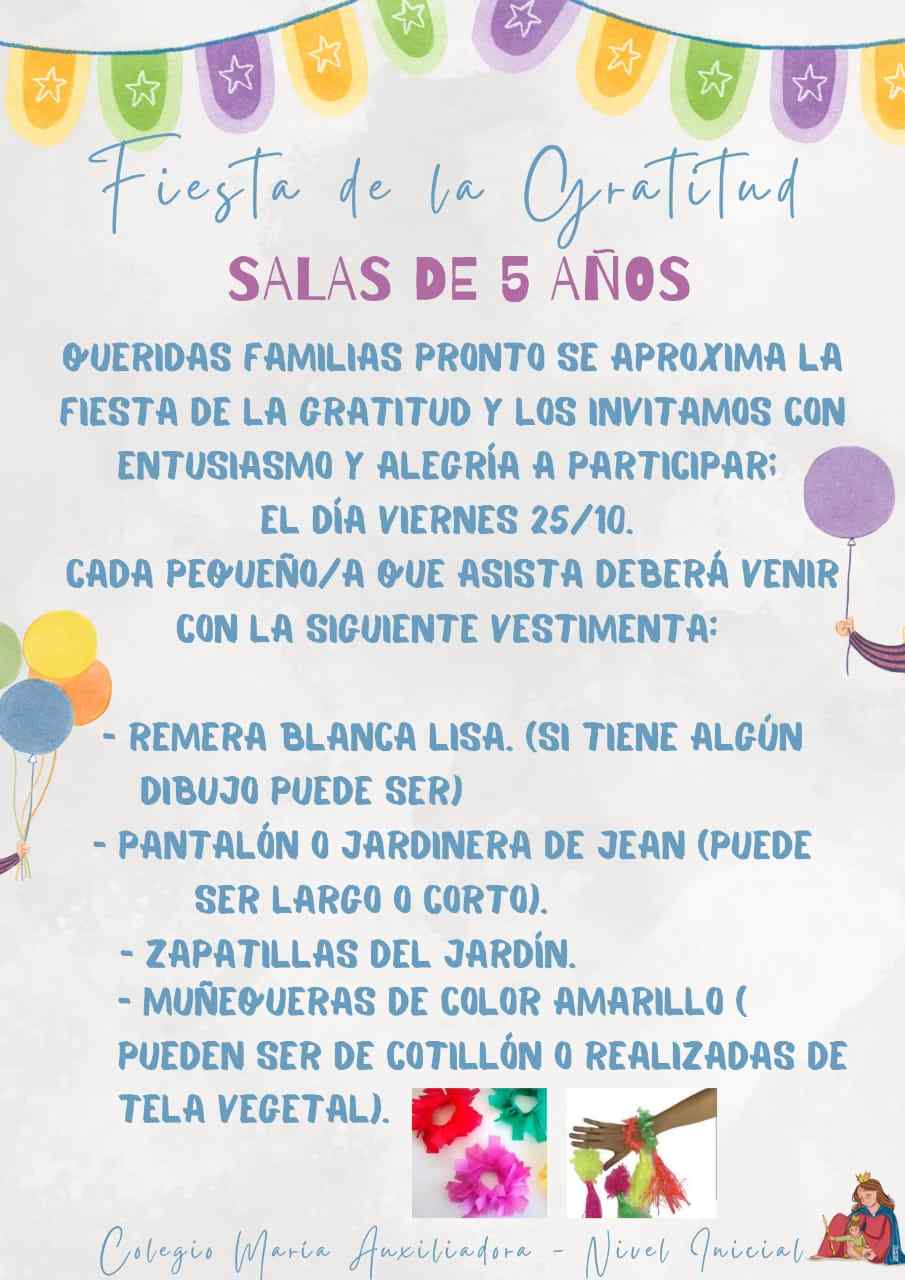 Fiesta de la Gratitud

SALAS DE 5 AÑOS

QUERIDAS FAMILIAS PRONTO SE APROXIMA LA FIESTA DE LA GRATITUD Y LOS INVITAMOS CON ENTUSIASMO Y ALEGRÍA A PARTICIPAR; EL DÍA VIERNES 25/10. CADA PEQUEÑO/A QUE ASISTA DEBERÁ VENIR CON LA SIGUIENTE VESTIMENTA:

- REMERA BLANCA LISA. (SI TIENE ALGÚN DIBUJO PUEDE SER)
- PANTALÓN O JARDINERA DE JEAN (PUEDE SER LARGO O CORTO).
- ZAPATILLAS DEL JARDÍN.
- MUÑEQUERAS DE COLOR AMARILLO ( PUEDEN SER DE COTILLÓN O REALIZADAS DE TELA VEGETAL).

Colegio María Auxiliadora - Nivel Inicial